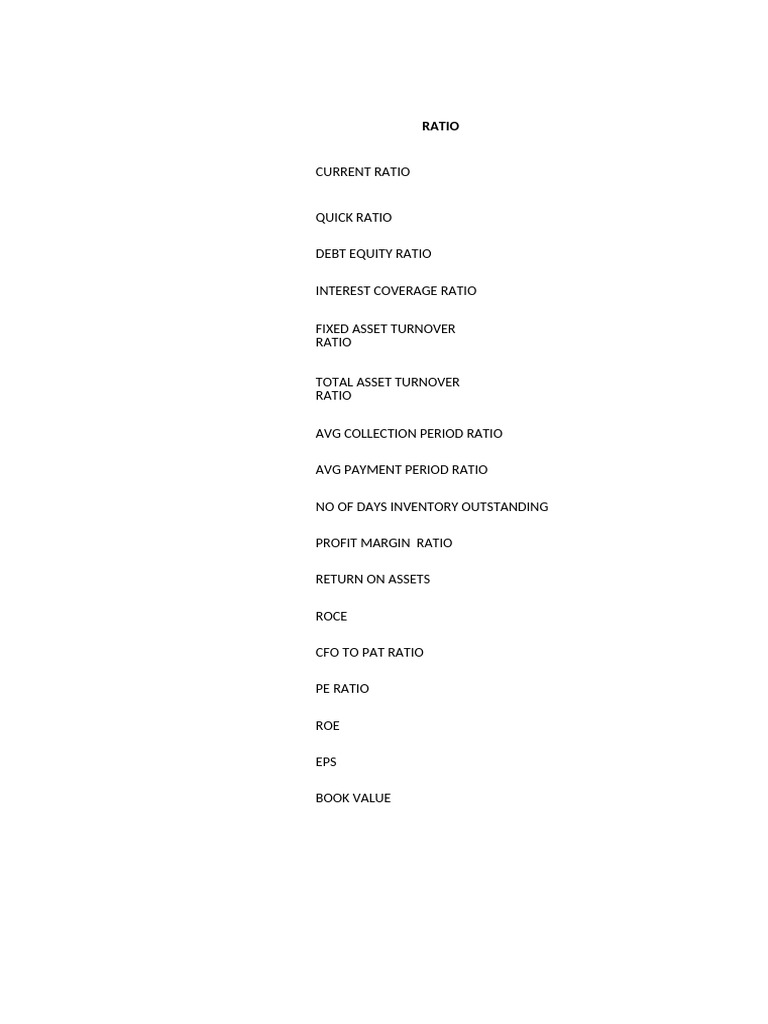 RATIO

CURRENT RATIO

QUICK RATIO

DEBT EQUITY RATIO

INTEREST COVERAGE RATIO

FIXED ASSET TURNOVER RATIO

TOTAL ASSET TURNOVER RATIO

AVG COLLECTION PERIOD RATIO

AVG PAYMENT PERIOD RATIO

NO OF DAYS INVENTORY OUTSTANDING

PROFIT MARGIN RATIO

RETURN ON ASSETS

ROCE

CFO TO PAT RATIO

PE RATIO

ROE

EPS

BOOK VALUE